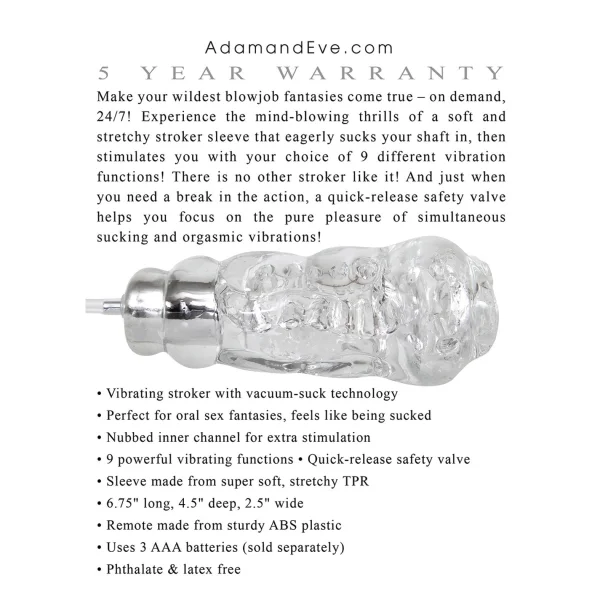 AdamandEve.com
5 YEAR WARRANTY

Make your wildest blowjob fantasies come true – on demand, 24/7! Experience the mind-blowing thrills of a soft and stretchy stroker sleeve that eagerly sucks your shaft in, then stimulates you with your choice of 9 different vibration functions! There is no other stroker like it! And just when you need a break in the action, a quick-release safety valve helps you focus on the pure pleasure of simultaneous sucking and orgasmic vibrations!

• Vibrating stroker with vacuum-suck technology
• Perfect for oral sex fantasies, feels like being sucked
• Nubbed inner channel for extra stimulation
• 9 powerful vibrating functions • Quick-release safety valve
• Sleeve made from super soft, stretchy TPR
• 6.75" long, 4.5" deep, 2.5" wide
• Remote made from sturdy ABS plastic
• Uses 3 AAA batteries (sold separately)
• Phthalate & latex free